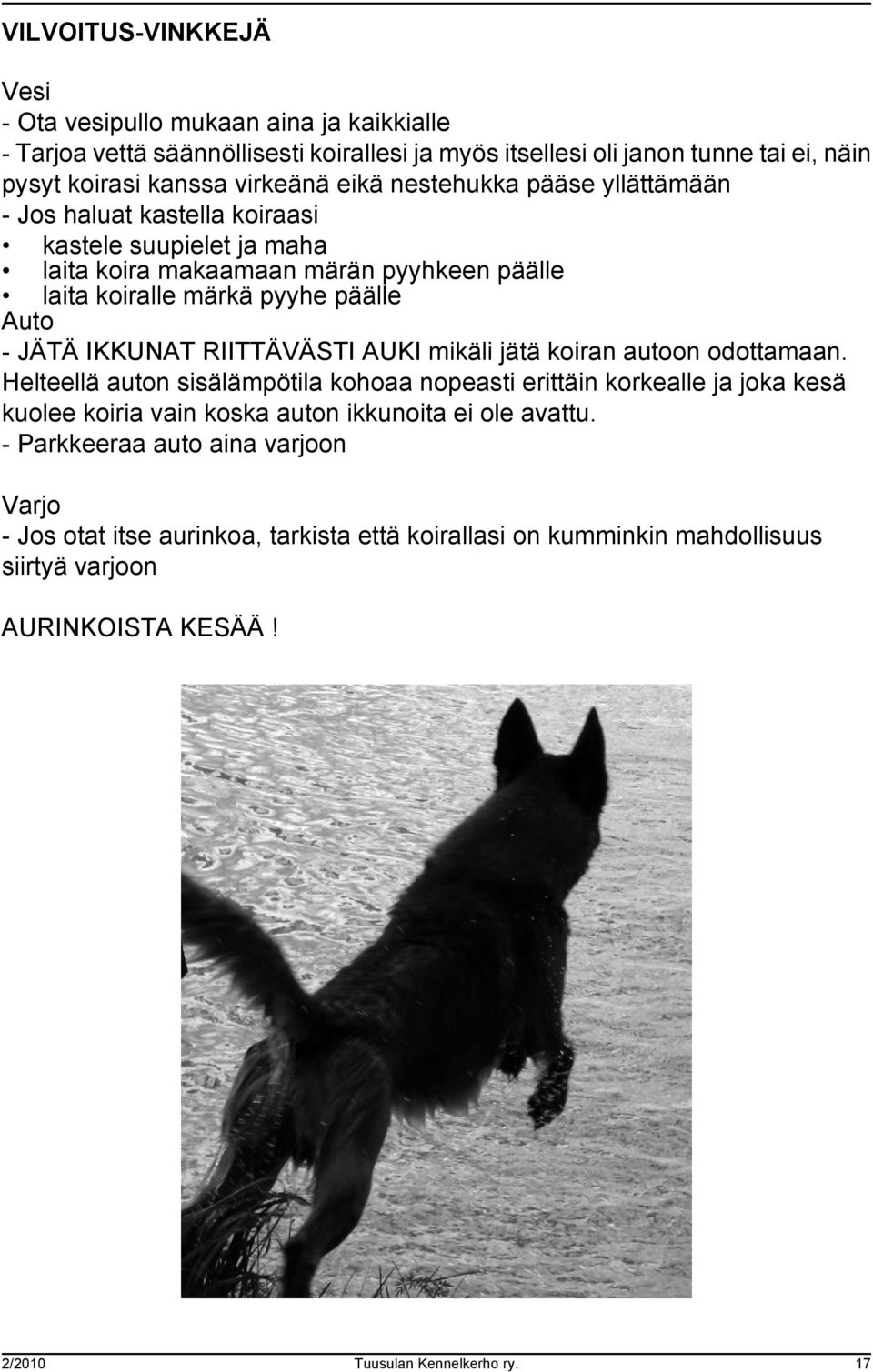 VILVOITUS-VINKKEJÄ

Vesi
- Ota vesipullo mukaan aina ja kaikkialle
- Tarjoa vettä säännöllisesti koirallesi ja myös itsellesi oli janon tunne tai ei, näin pysyt koirasi kanssa virkeänä eikä nestehukka pääse yllättämään
- Jos haluat kastella koiraasi
• kastele suupielet ja maha
• laita koira makaamaan märän pyyhkeen päälle
• laita koiralle märkä pyyhe päälle
Auto
- JÄTÄ IKKUNAT RIITTÄVÄSTI AUKI mikäli jätä koiran autoon odottamaan. Helteellä auton sisälämpötila kohoaa nopeasti erittäin korkealle ja joka kesä kuolee koiria vain koska auton ikkunoita ei ole avattu.
- Parkkeeraa auto aina varjoon

Varjo
- Jos otat itse aurinkoa, tarkista että koirallasi on kumminkin mahdollisuus siirtyä varjoon

AURINKOISTA KESÄÄ !

2/2010 Tuusulan Kennelkerho ry. 17